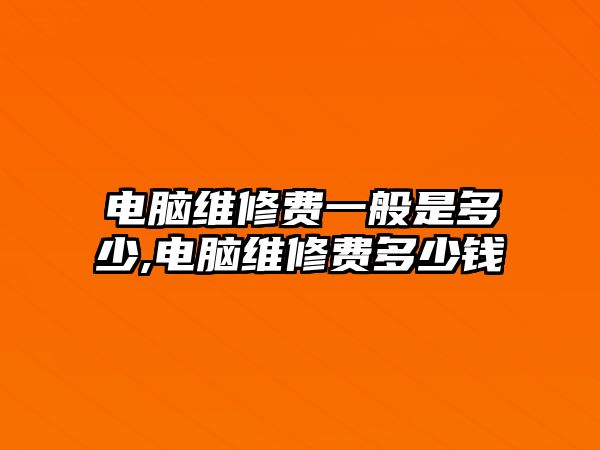 电脑维修费一般是多少,电脑维修费多少钱